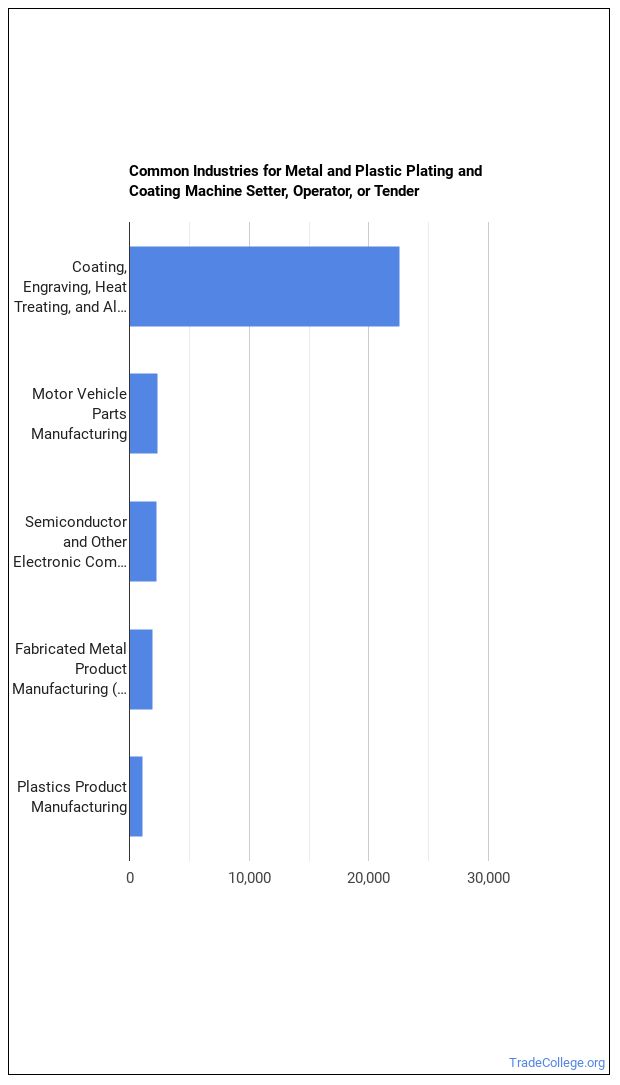 Common Industries for Metal and Plastic Plating and Coating Machine Setter, Operator, or Tender

Coating, Engraving, Heat Treating, and Al…

Motor Vehicle Parts Manufacturing

Semiconductor and Other Electronic Com…

Fabricated Metal Product Manufacturing (…

Plastics Product Manufacturing

0
10,000
20,000
30,000

TradeCollege.org